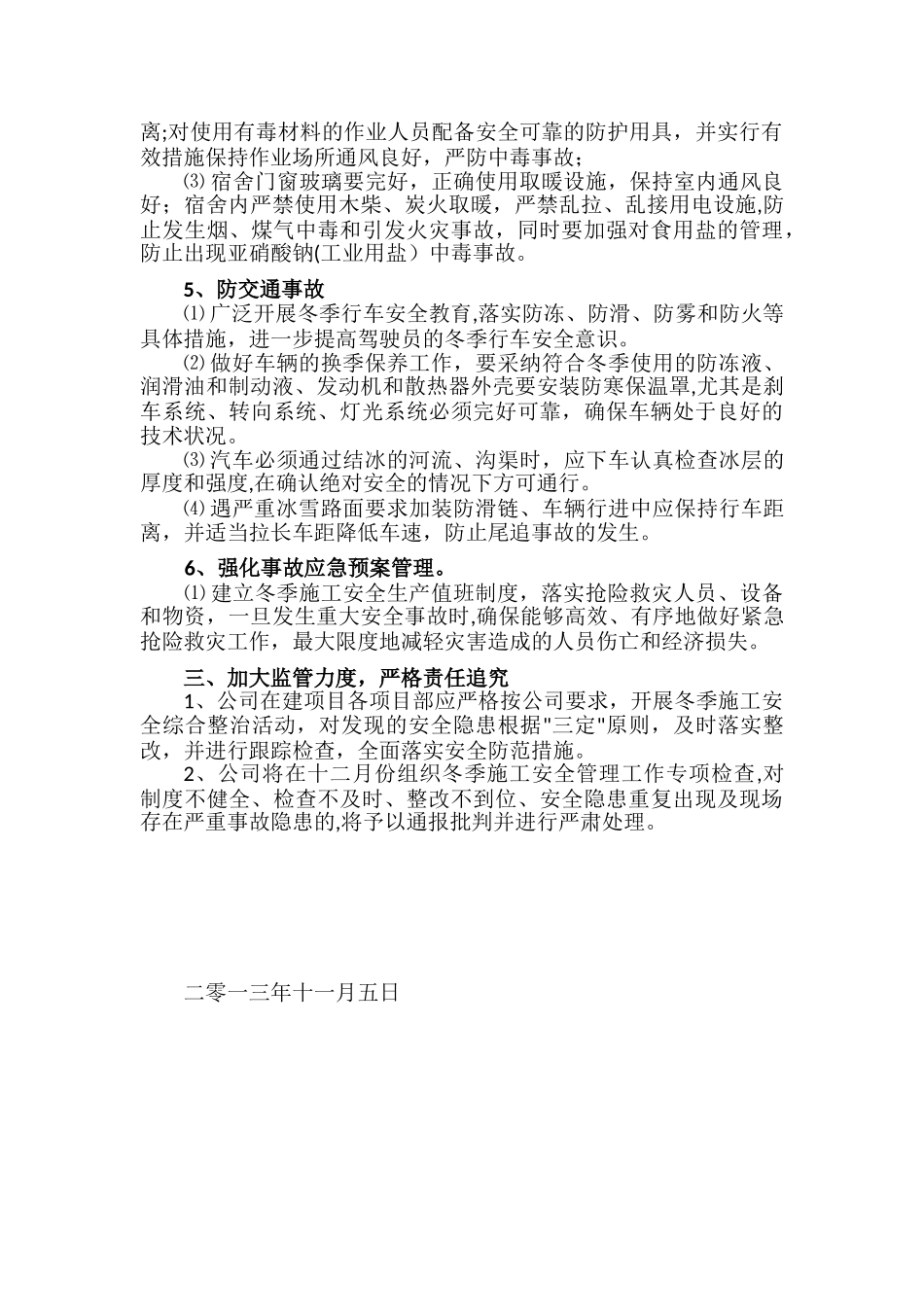 离;对使用有毒材料的作业人员配备安全可靠的防护用具，并实行有效措施保持作业场所通风良好，严防中毒事故；

⑶ 宿舍门窗玻璃要完好，正确使用取暖设施，保持室内通风良好；宿舍内严禁使用木柴、炭火取暖，严禁乱拉、乱接用电设施,防止发生烟、煤气中毒和引发火灾事故，同时要加强对食用盐的管理，防止出现亚硝酸钠(工业用盐）中毒事故。

5、防交通事故

⑴ 广泛开展冬季行车安全教育,落实防冻、防滑、防雾和防火等具体措施，进一步提高驾驶员的冬季行车安全意识。

⑵ 做好车辆的换季保养工作，要采纳符合冬季使用的防冻液、润滑油和制动液、发动机和散热器外壳要安装防寒保温罩,尤其是刹车系统、转向系统、灯光系统必须完好可靠，确保车辆处于良好的技术状况。

⑶ 汽车必须通过结冰的河流、沟渠时，应下车认真检查冰层的厚度和强度,在确认绝对安全的情况下方可通行。

⑷ 遇严重冰雪路面要求加装防滑链、车辆行进中应保持行车距离，并适当拉长车距降低车速，防止尾追事故的发生。

6、强化事故应急预案管理。

⑴ 建立冬季施工安全生产值班制度，落实抢险救灾人员、设备和物资，一旦发生重大安全事故时,确保能够高效、有序地做好紧急抢险救灾工作，最大限度地减轻灾害造成的人员伤亡和经济损失。

三、加大监管力度，严格责任追究

1、公司在建项目各项目部应严格按公司要求，开展冬季施工安全综合整治活动，对发现的安全隐患根据"三定"原则，及时落实整改，并进行跟踪检查，全面落实安全防范措施。

2、公司将在十二月份组织冬季施工安全管理工作专项检查,对制度不健全、检查不及时、整改不到位、安全隐患重复出现及现场存在严重事故隐患的,将予以通报批判并进行严肃处理。

二零一三年十一月五日